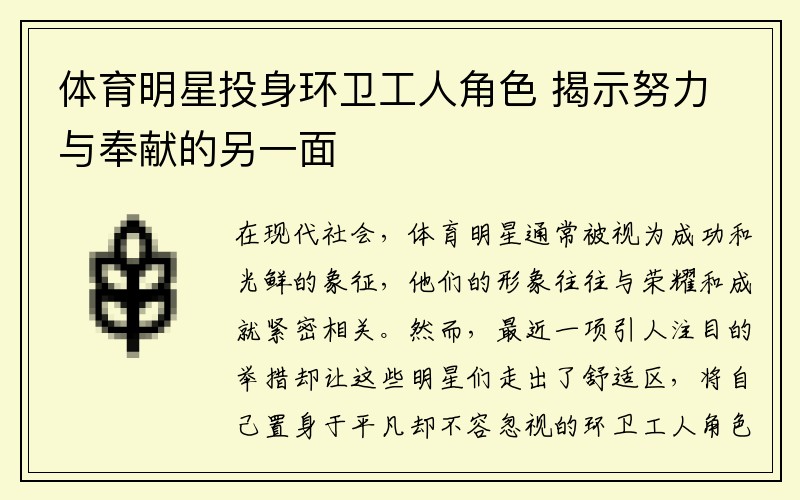 体育明星投身环卫工人角色 揭示努力与奉献的另一面

在现代社会，体育明星通常被视为成功和光鲜的象征，他们的形象往往与荣耀和成就紧密相关。然而，最近一项引人注目的举措却让这些明星们走出了舒适区，将自己置身于平凡却不容忽视的环卫工人角色